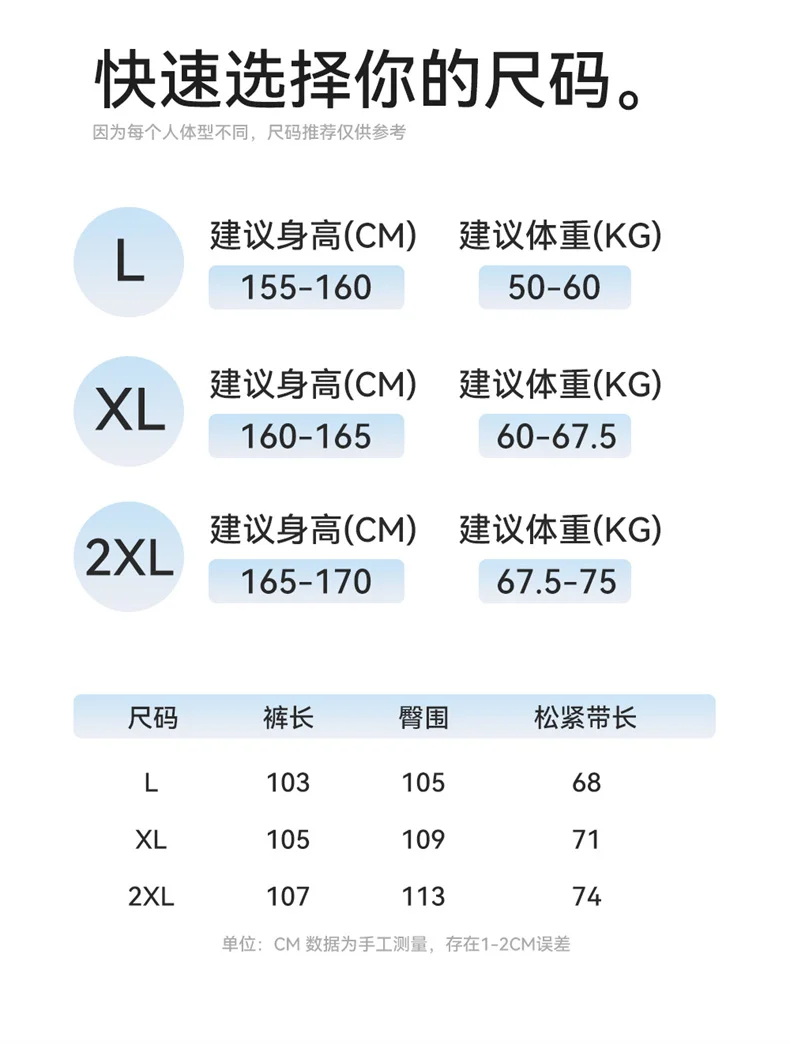 快速选择你的尺码。
因为每个人体型不同，尺码推荐仅供参考

L
建议身高(CM)
155-160
建议体重(KG)
50-60

XL
建议身高(CM)
160-165
建议体重(KG)
60-67.5

2XL
建议身高(CM)
165-170
建议体重(KG)
67.5-75

| 尺码 | 裤长 | 臀围 | 松紧带长 |
|---|---|---|---|
| L | 103 | 105 | 68 |
| XL | 105 | 109 | 71 |
| 2XL | 107 | 113 | 74 |

单位：CM 数据为手工测量，存在1-2CM误差